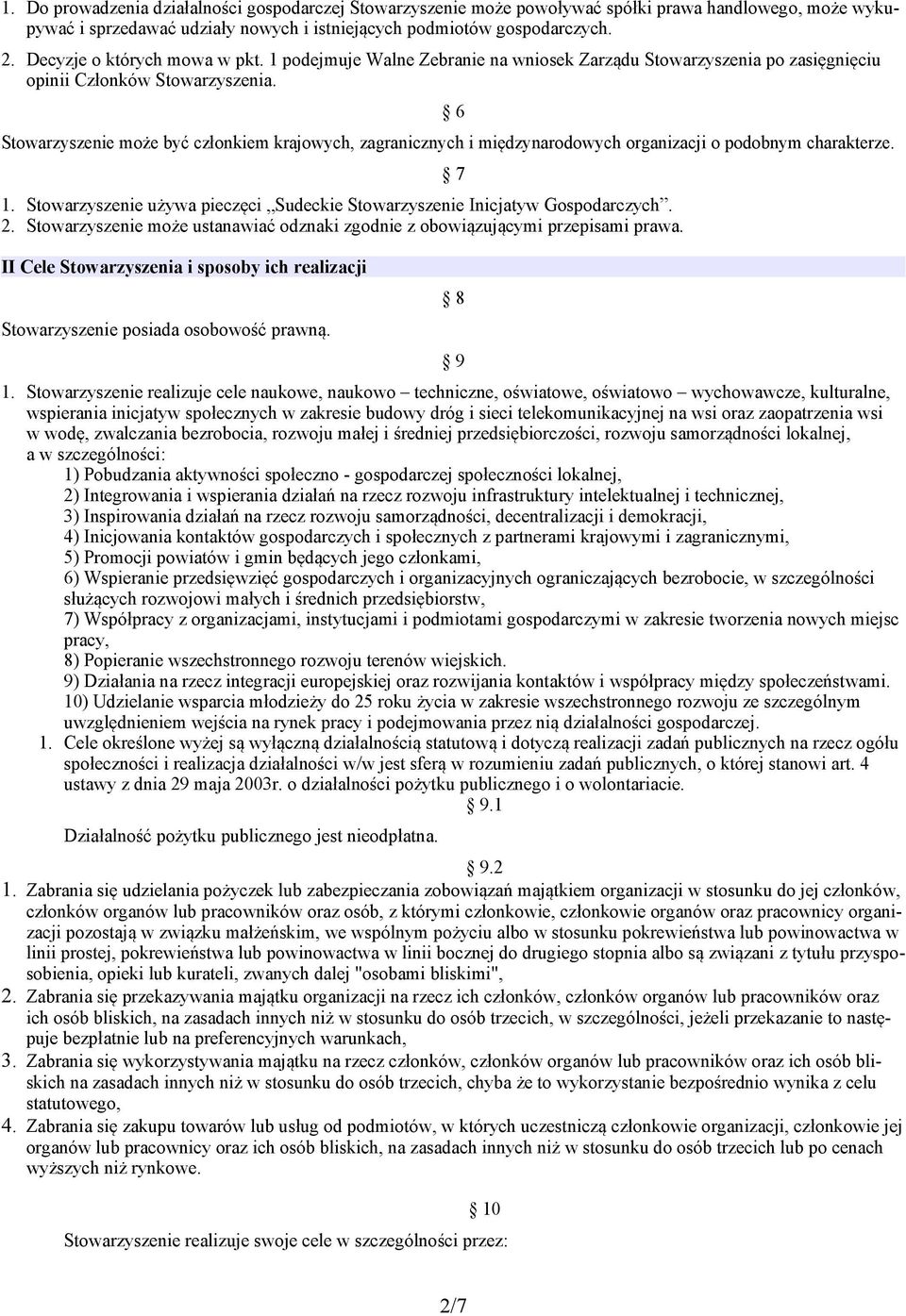 1. Do prowadzenia działalności gospodarczej Stowarzyszenie może powoływać spółki prawa handlowego, może wykupywać i sprzedawać udziały nowych i istniejących podmiotów gospodarczych.
2. Decyzje o których mowa w pkt. 1 podejmuje Walne Zebranie na wniosek Zarządu Stowarzyszenia po zasięgnięciu opinii Członków Stowarzyszenia.

§ 6

Stowarzyszenie może być członkiem krajowych, zagranicznych i międzynarodowych organizacji o podobnym charakterze.

§ 7

1. Stowarzyszenie używa pieczęci „Sudeckie Stowarzyszenie Inicjatyw Gospodarczych".
2. Stowarzyszenie może ustanawiać odznaki zgodnie z obowiązującymi przepisami prawa.

II Cele Stowarzyszenia i sposoby ich realizacji

§ 8

Stowarzyszenie posiada osobowość prawną.

§ 9

1. Stowarzyszenie realizuje cele naukowe, naukowo – techniczne, oświatowe, oświatowo – wychowawcze, kulturalne, wspierania inicjatyw społecznych w zakresie budowy dróg i sieci telekomunikacyjnej na wsi oraz zaopatrzenia wsi w wodę, zwalczania bezrobocia, rozwoju małej i średniej przedsiębiorczości, rozwoju samorządności lokalnej, a w szczególności:
1) Pobudzania aktywności społeczno - gospodarczej społeczności lokalnej,
2) Integrowania i wspierania działań na rzecz rozwoju infrastruktury intelektualnej i technicznej,
3) Inspirowania działań na rzecz rozwoju samorządności, decentralizacji i demokracji,
4) Inicjowania kontaktów gospodarczych i społecznych z partnerami krajowymi i zagranicznymi,
5) Promocji powiatów i gmin będących jego członkami,
6) Wspieranie przedsięwzięć gospodarczych i organizacyjnych ograniczających bezrobocie, w szczególności służących rozwojowi małych i średnich przedsiębiorstw,
7) Współpracy z organizacjami, instytucjami i podmiotami gospodarczymi w zakresie tworzenia nowych miejsc pracy,
8) Popieranie wszechstronnego rozwoju terenów wiejskich.
9) Działania na rzecz integracji europejskiej oraz rozwijania kontaktów i współpracy między społeczeństwami.
10) Udzielanie wsparcia młodzieży do 25 roku życia w zakresie wszechstronnego rozwoju ze szczególnym uwzględnieniem wejścia na rynek pracy i podejmowania przez nią działalności gospodarczej.
1. Cele określone wyżej są wyłączną działalnością statutową i dotyczą realizacji zadań publicznych na rzecz ogółu społeczności i realizacja działalności w/w jest sferą w rozumieniu zadań publicznych, o której stanowi art. 4 ustawy z dnia 29 maja 2003r. o działalności pożytku publicznego i o wolontariacie.

§ 9.1

Działalność pożytku publicznego jest nieodpłatna.

§ 9.2

1. Zabrania się udzielania pożyczek lub zabezpieczania zobowiązań majątkiem organizacji w stosunku do jej członków, członków organów lub pracowników oraz osób, z którymi członkowie, członkowie organów oraz pracownicy organizacji pozostają w związku małżeńskim, we wspólnym pożyciu albo w stosunku pokrewieństwa lub powinowactwa w linii prostej, pokrewieństwa lub powinowactwa w linii bocznej do drugiego stopnia albo są związani z tytułu przysposobienia, opieki lub kurateli, zwanych dalej "osobami bliskimi",
2. Zabrania się przekazywania majątku organizacji na rzecz ich członków, członków organów lub pracowników oraz ich osób bliskich, na zasadach innych niż w stosunku do osób trzecich, w szczególności, jeżeli przekazanie to następuje bezpłatnie lub na preferencyjnych warunkach,
3. Zabrania się wykorzystywania majątku na rzecz członków, członków organów lub pracowników oraz ich osób bliskich na zasadach innych niż w stosunku do osób trzecich, chyba że to wykorzystanie bezpośrednio wynika z celu statutowego,
4. Zabrania się zakupu towarów lub usług od podmiotów, w których uczestniczą członkowie organizacji, członkowie jej organów lub pracownicy oraz ich osób bliskich, na zasadach innych niż w stosunku do osób trzecich lub po cenach wyższych niż rynkowe.

§ 10

Stowarzyszenie realizuje swoje cele w szczególności przez:

2/7